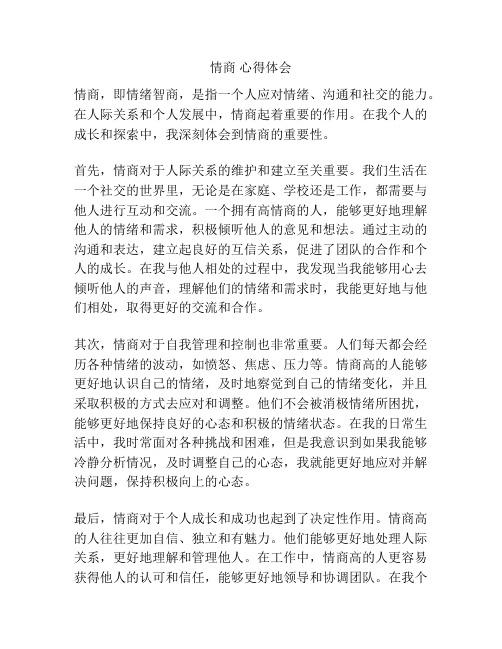 情商 心得体会

情商，即情绪智商，是指一个人应对情绪、沟通和社交的能力。在人际关系和个人发展中，情商起着重要的作用。在我个人的成长和探索中，我深刻体会到情商的重要性。

首先，情商对于人际关系的维护和建立至关重要。我们生活在一个社交的世界里，无论是在家庭、学校还是工作，都需要与他人进行互动和交流。一个拥有高情商的人，能够更好地理解他人的情绪和需求，积极倾听他人的意见和想法。通过主动的沟通和表达，建立起良好的互信关系，促进了团队的合作和个人的成长。在我与他人相处的过程中，我发现当我能够用心去倾听他人的声音，理解他们的情绪和需求时，我能更好地与他们相处，取得更好的交流和合作。

其次，情商对于自我管理和控制也非常重要。人们每天都会经历各种情绪的波动，如愤怒、焦虑、压力等。情商高的人能够更好地认识自己的情绪，及时地察觉到自己的情绪变化，并且采取积极的方式去应对和调整。他们不会被消极情绪所困扰，能够更好地保持良好的心态和积极的情绪状态。在我的日常生活中，我时常面对各种挑战和困难，但是我意识到如果我能够冷静分析情况，及时调整自己的心态，我就能更好地应对并解决问题，保持积极向上的心态。

最后，情商对于个人成长和成功也起到了决定性作用。情商高的人往往更加自信、独立和有魅力。他们能够更好地处理人际关系，更好地理解和管理他人。在工作中，情商高的人更容易获得他人的认可和信任，能够更好地领导和协调团队。在我个